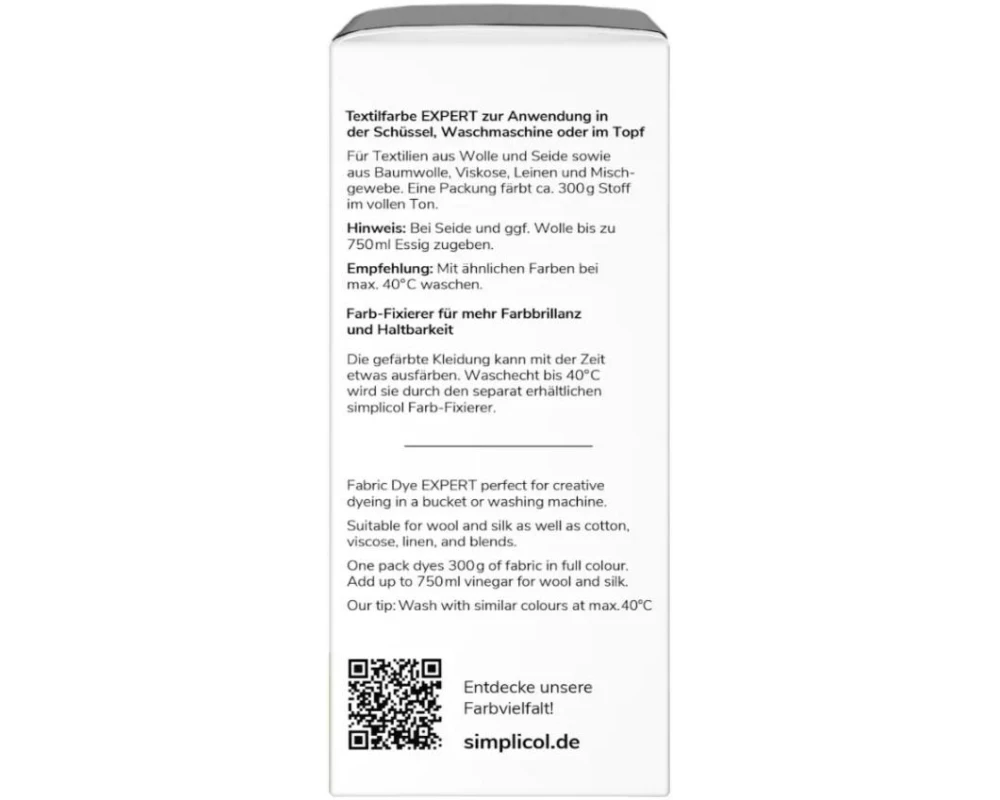 Textilfarbe EXPERT zur Anwendung in der Schüssel, Waschmaschine oder im Topf

Für Textilien aus Wolle und Seide sowie aus Baumwolle, Viskose, Leinen und Mischgewebe. Eine Packung färbt ca. 300g Stoff im vollen Ton.

Hinweis: Bei Seide und ggf. Wolle bis zu 750ml Essig zugeben.

Empfehlung: Mit ähnlichen Farben bei max. 40°C waschen.

Farb-Fixierer für mehr Farbbrillanz und Haltbarkeit

Die gefärbte Kleidung kann mit der Zeit etwas ausfärben. Waschecht bis 40°C wird sie durch den separat erhältlichen simplicol Farb-Fixierer.

Fabric Dye EXPERT perfect for creative dyeing in a bucket or washing machine.

Suitable for wool and silk as well as cotton, viscose, linen, and blends.

One pack dyes 300g of fabric in full colour. Add up to 750ml vinegar for wool and silk.

Our tip: Wash with similar colours at max. 40°C

Entdecke unsere Farbvielfalt!

simplicol.de